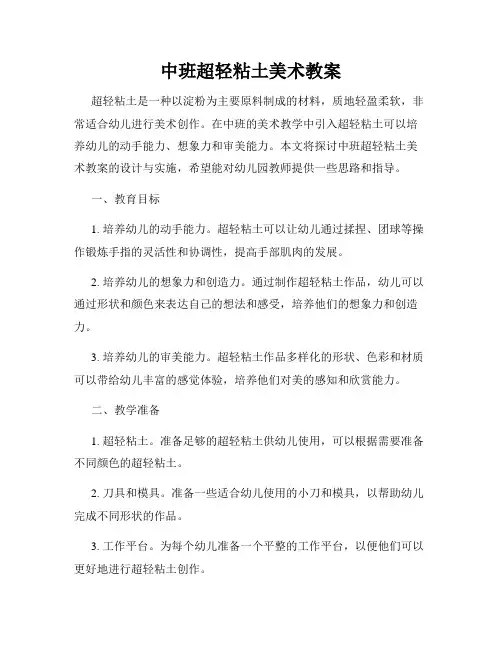 中班超轻粘土美术教案

超轻粘土是一种以淀粉为主要原料制成的材料，质地轻盈柔软，非常适合幼儿进行美术创作。在中班的美术教学中引入超轻粘土可以培养幼儿的动手能力、想象力和审美能力。本文将探讨中班超轻粘土美术教案的设计与实施，希望能对幼儿园教师提供一些思路和指导。

一、教育目标

1. 培养幼儿的动手能力。超轻粘土可以让幼儿通过揉捏、团球等操作锻炼手指的灵活性和协调性，提高手部肌肉的发展。

2. 培养幼儿的想象力和创造力。通过制作超轻粘土作品，幼儿可以通过形状和颜色来表达自己的想法和感受，培养他们的想象力和创造力。

3. 培养幼儿的审美能力。超轻粘土作品多样化的形状、色彩和材质可以带给幼儿丰富的感觉体验，培养他们对美的感知和欣赏能力。

二、教学准备

1. 超轻粘土。准备足够的超轻粘土供幼儿使用，可以根据需要准备不同颜色的超轻粘土。

2. 刀具和模具。准备一些适合幼儿使用的小刀和模具，以帮助幼儿完成不同形状的作品。

3. 工作平台。为每个幼儿准备一个平整的工作平台，以便他们可以更好地进行超轻粘土创作。